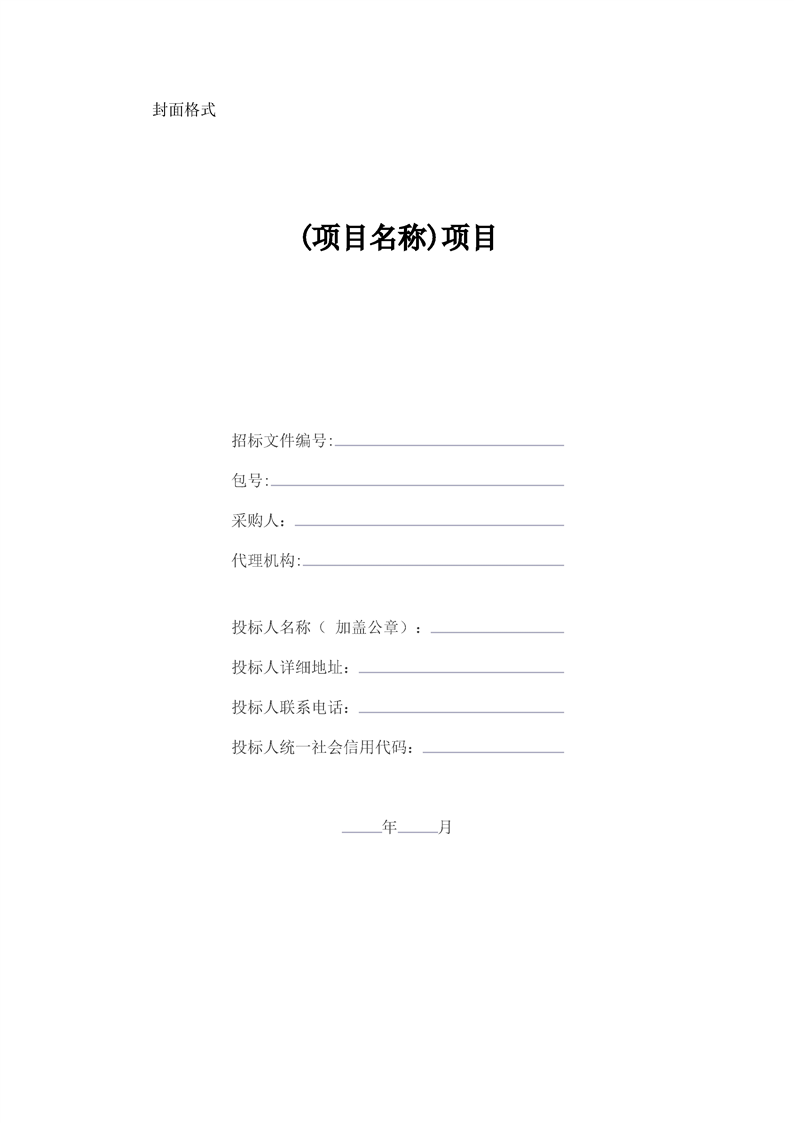 封面格式

(项目名称)项目

招标文件编号:

包号:

采购人：

代理机构:

投标人名称（ 加盖公章）：

投标人详细地址：

投标人联系电话：

投标人统一社会信用代码：

年 月